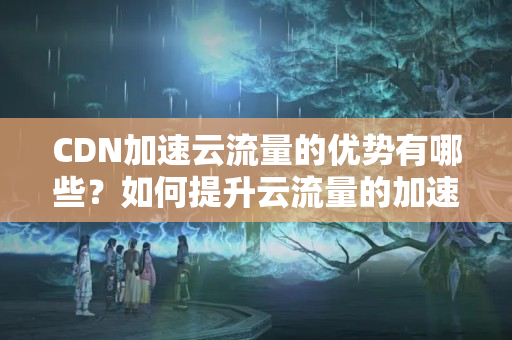 CDN加速云流量的优势有哪些？如何提升云流量的加速